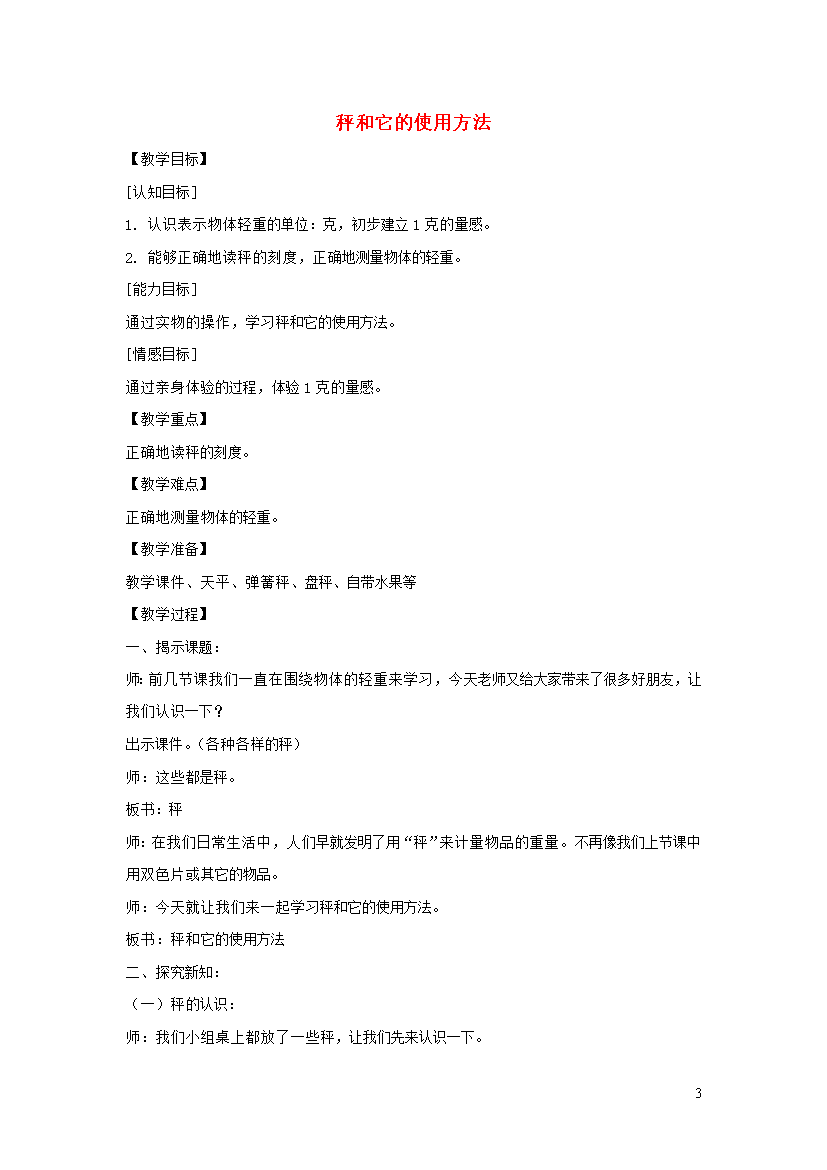 秤和它的使用方法

【教学目标】

[认知目标]

1. 认识表示物体轻重的单位：克，初步建立 1 克的量感。

2. 能够正确地读秤的刻度，正确地测量物体的轻重。

[能力目标]

通过实物的操作，学习秤和它的使用方法。

[情感目标]

通过亲身体验的过程，体验 1 克的量感。

【教学重点】

正确地读秤的刻度。

【教学难点】

正确地测量物体的轻重。

【教学准备】

教学课件、天平、弹簧秤、盘秤、自带水果等

【教学过程】

一、揭示课题：

师：前几节课我们一直在围绕物体的轻重来学习，今天老师又给大家带来了很多好朋友，让我们认识一下？

出示课件。（各种各样的秤）

师：这些都是秤。

板书：秤

师：在我们日常生活中，人们早就发明了用“秤”来计量物品的重量。不再像我们上节课中用双色片或其它的物品。

师：今天就让我们来一起学习秤和它的使用方法。

板书：秤和它的使用方法

二、探究新知：

（一）秤的认识：

师：我们小组桌上都放了一些秤，让我们先来认识一下。

3